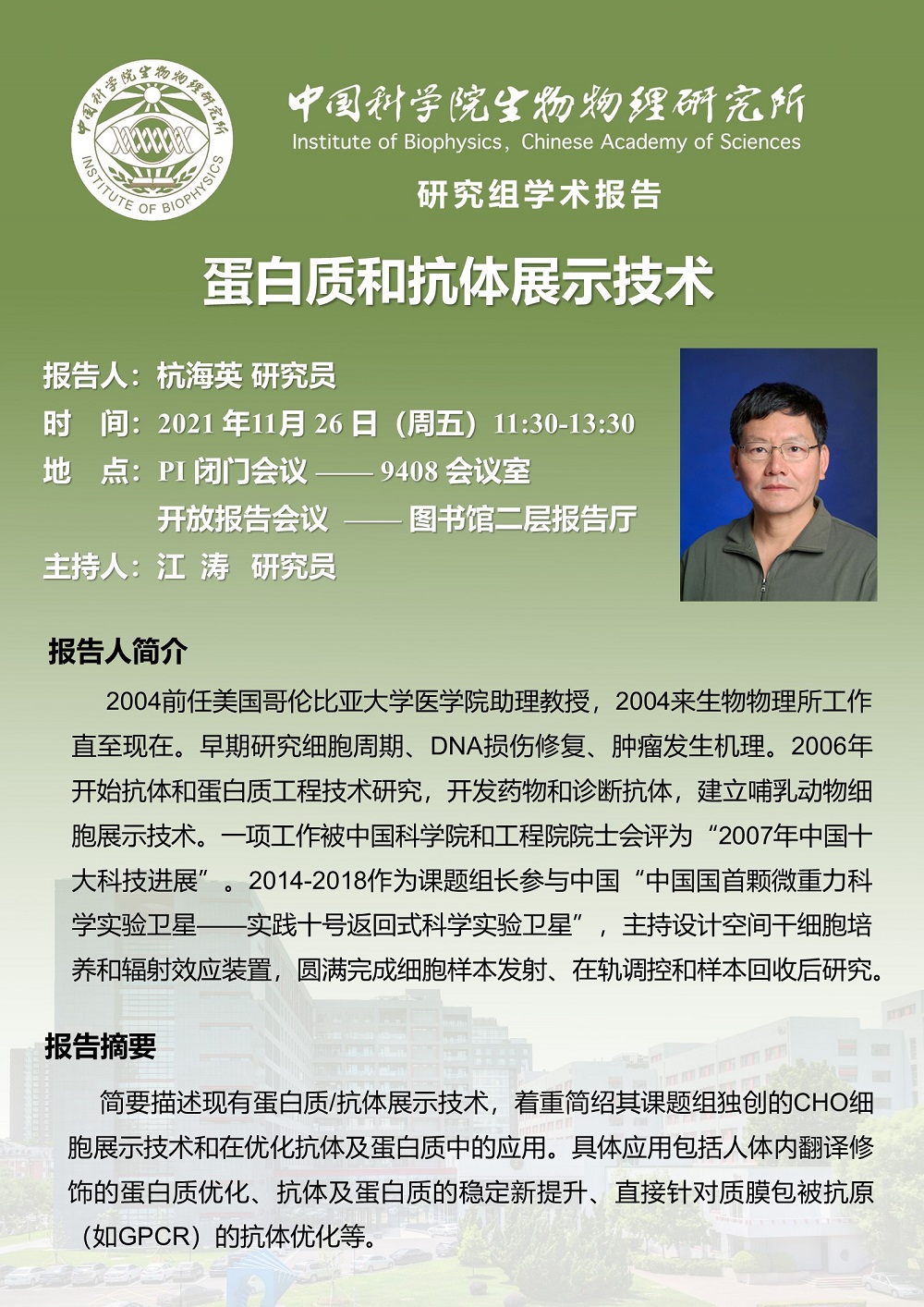 中国科学院生物物理研究所
INSTITUTE OF BIOPHYSICS

中国科学院生物物理研究所
Institute of Biophysics, Chinese Academy of Sciences

研究组学术报告

蛋白质和抗体展示技术

报告人：杭海英 研究员
时 间：2021 年11月 26 日（周五）11:30-13:30
地 点：PI 闭门会议 —— 9408 会议室
开放报告会议 —— 图书馆二层报告厅
主持人：江 涛 研究员

报告人简介

2004前任美国哥伦比亚大学医学院助理教授，2004来生物物理所工作直至现在。早期研究细胞周期、DNA损伤修复、肿瘤发生机理。2006年开始抗体和蛋白质工程技术研究，开发药物和诊断抗体，建立哺乳动物细胞展示技术。一项工作被中国科学院和工程院院士会评为“2007年中国十大科技进展”。2014-2018作为课题组长参与中国“中国国首颗微重力科学实验卫星——实践十号返回式科学实验卫星”，主持设计空间干细胞培养和辐射效应装置，圆满完成细胞样本发射、在轨调控和样本回收后研究。

报告摘要

简要描述现有蛋白质/抗体展示技术，着重简绍其课题组独创的CHO细胞展示技术和在优化抗体及蛋白质中的应用。具体应用包括人体内翻译修饰的蛋白质优化、抗体及蛋白质的稳定新提升、直接针对质膜包被抗原（如GPCR）的抗体优化等。